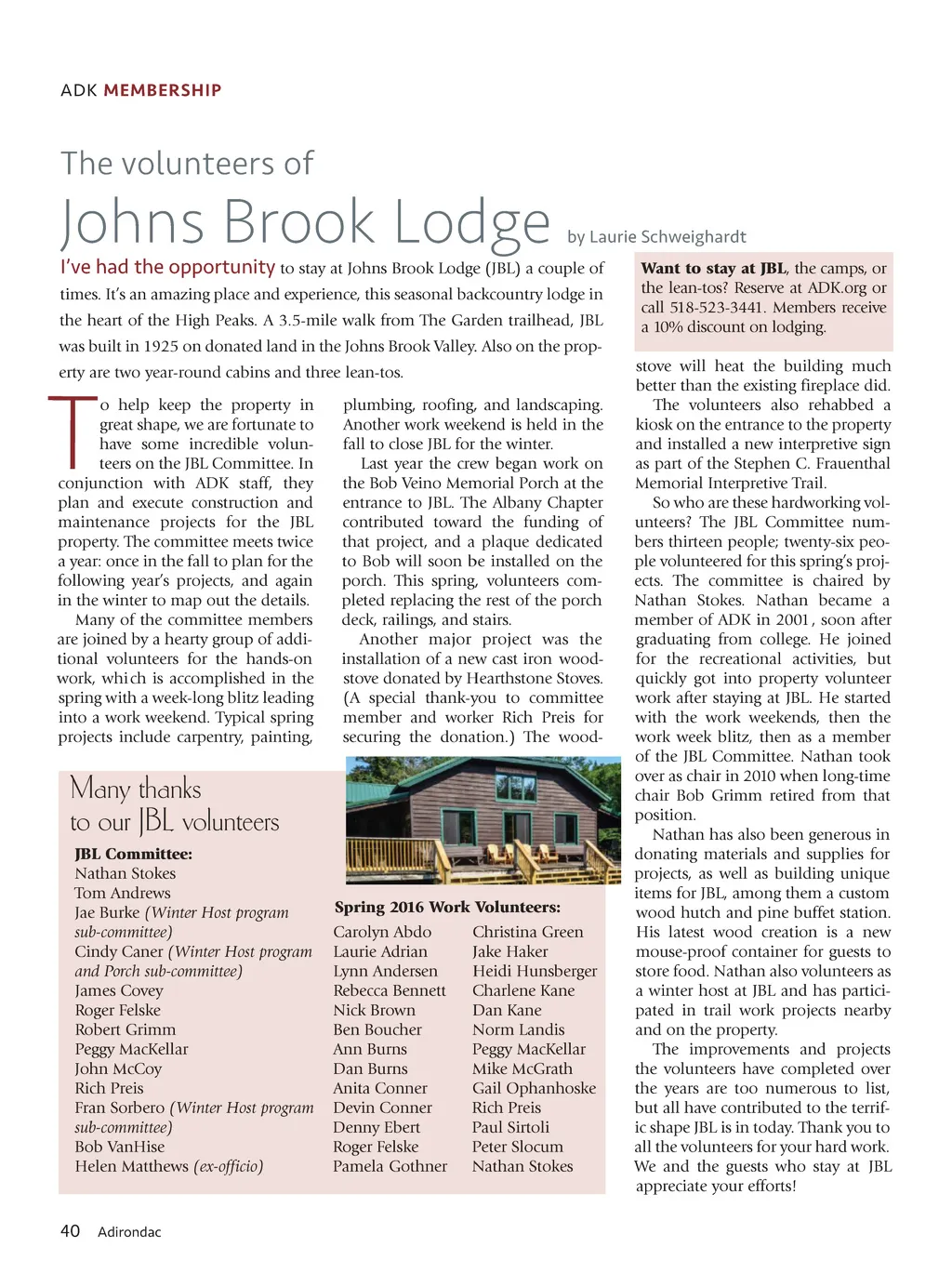 ADK MEMBERSHIP

The volunteers of

Johns Brook Lodge

by Laurie Schweighardt

I've had the opportunity to stay at Johns Brook Lodge (JBL) a couple of times. It's an amazing place and experience, this seasonal backcountry lodge in the heart of the High Peaks. A 3.5-mile walk from The Garden trailhead, JBL was built in 1925 on donated land in the Johns Brook Valley. Also on the property are two year-round cabins and three lean-tos.

To help keep the property in great shape, we are fortunate to have some incredible volunteers on the JBL Committee. In conjunction with ADK staff, they plan and execute construction and maintenance projects for the JBL property. The committee meets twice a year: once in the fall to plan for the following year's projects, and again in the winter to map out the details.

Many of the committee members are joined by a hearty group of additional volunteers for the hands-on work, which is accomplished in the spring with a week-long blitz leading into a work weekend. Typical spring projects include carpentry, painting, plumbing, roofing, and landscaping. Another work weekend is held in the fall to close JBL for the winter.

Last year the crew began work on the Bob Veino Memorial Porch at the entrance to JBL. The Albany Chapter contributed toward the funding of that project, and a plaque dedicated to Bob will soon be installed on the porch. This spring, volunteers completed replacing the rest of the porch deck, railings, and stairs.

Another major project was the installation of a new cast iron woodstove donated by Hearthstone Stoves. (A special thank-you to committee member and worker Rich Preis for securing the donation.) The woodstove will heat the building much better than the existing fireplace did.

The volunteers also rehabbed a kiosk on the entrance to the property and installed a new interpretive sign as part of the Stephen C. Frauenthal Memorial Interpretive Trail.

So who are these hardworking volunteers? The JBL Committee numbers thirteen people; twenty-six people volunteered for this spring's projects. The committee is chaired by Nathan Stokes. Nathan became a member of ADK in 2001, soon after graduating from college. He joined for the recreational activities, but quickly got into property volunteer work after staying at JBL. He started with the work weekends, then the work week blitz, then as a member of the JBL Committee. Nathan took over as chair in 2010 when long-time chair Bob Grimm retired from that position.

Nathan has also been generous in donating materials and supplies for projects, as well as building unique items for JBL, among them a custom wood hutch and pine buffet station. His latest wood creation is a new mouse-proof container for guests to store food. Nathan also volunteers as a winter host at JBL and has participated in trail work projects nearby and on the property.

The improvements and projects the volunteers have completed over the years are too numerous to list, but all have contributed to the terrific shape JBL is in today. Thank you to all the volunteers for your hard work. We and the guests who stay at JBL appreciate your efforts!

Want to stay at JBL, the camps, or the lean-tos? Reserve at ADK.org or call 518-523-3441. Members receive a 10% discount on lodging.

Many thanks to our JBL volunteers

JBL Committee:
Nathan Stokes
Tom Andrews
Jae Burke (Winter Host program sub-committee)
Cindy Caner (Winter Host program and Porch sub-committee)
James Covey
Roger Felske
Robert Grimm
Peggy MacKellar
John McCoy
Rich Preis
Fran Sorbero (Winter Host program sub-committee)
Bob VanHise
Helen Matthews (ex-officio)

Spring 2016 Work Volunteers:
Carolyn Abdo
Laurie Adrian
Lynn Andersen
Rebecca Bennett
Nick Brown
Ben Boucher
Ann Burns
Dan Burns
Anita Conner
Devin Conner
Denny Ebert
Roger Felske
Pamela Gothner
Christina Green
Jake Haker
Heidi Hunsberger
Charlene Kane
Dan Kane
Norm Landis
Peggy MacKellar
Mike McGrath
Gail Ophanhoske
Rich Preis
Paul Sirtoli
Peter Slocum
Nathan Stokes

40 Adirondac